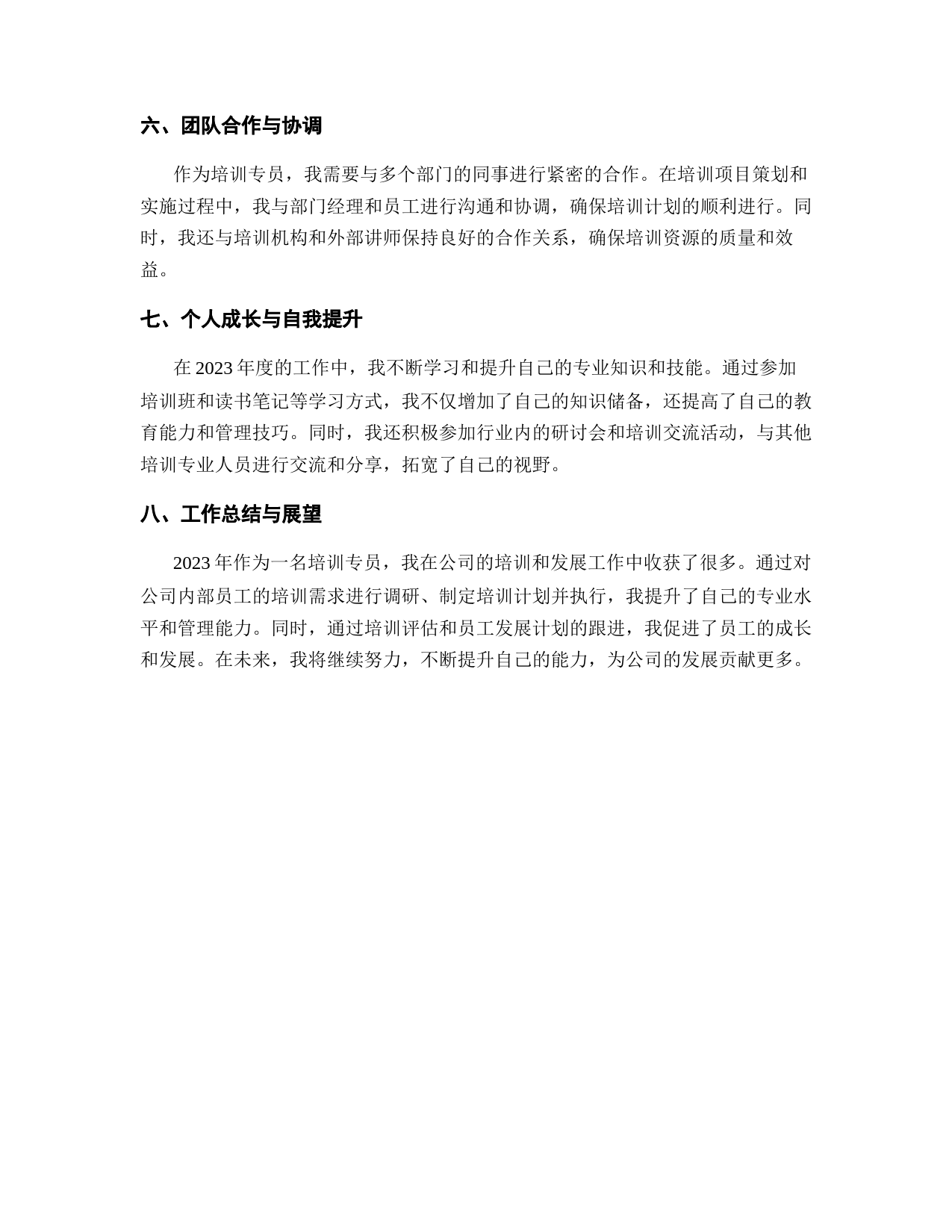 六、团队合作与协调

作为培训专员，我需要与多个部门的同事进行紧密的合作。在培训项目策划和实施过程中，我与部门经理和员工进行沟通和协调，确保培训计划的顺利进行。同时，我还与培训机构和外部讲师保持良好的合作关系，确保培训资源的质量和效益。

七、个人成长与自我提升

在 2023 年度的工作中，我不断学习和提升自己的专业知识和技能。通过参加培训班和读书笔记等学习方式，我不仅增加了自己的知识储备，还提高了自己的教育能力和管理技巧。同时，我还积极参加行业内的研讨会和培训交流活动，与其他培训专业人员进行交流和分享，拓宽了自己的视野。

八、工作总结与展望

2023 年作为一名培训专员，我在公司的培训和发展工作中收获了很多。通过对公司内部员工的培训需求进行调研、制定培训计划并执行，我提升了自己的专业水平和管理能力。同时，通过培训评估和员工发展计划的跟进，我促进了员工的成长和发展。在未来，我将继续努力，不断提升自己的能力，为公司的发展贡献更多。